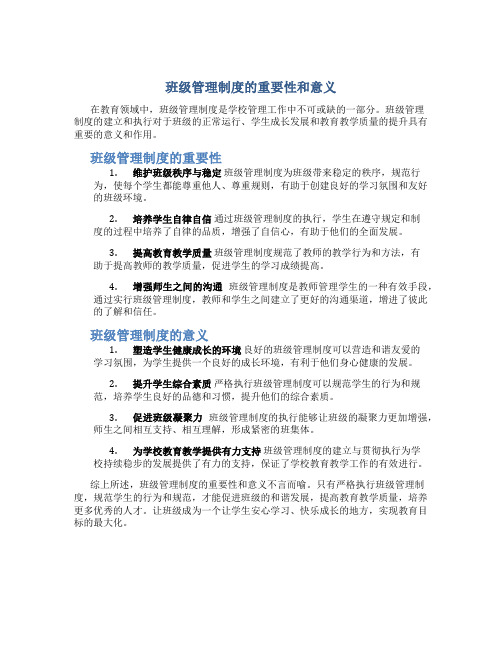 班级管理制度的重要性和意义

在教育领域中，班级管理制度是学校管理工作中不可或缺的一部分。班级管理制度的建立和执行对于班级的正常运行、学生成长发展和教育教学质量的提升具有重要的意义和作用。

班级管理制度的重要性

1. 维护班级秩序与稳定 班级管理制度为班级带来稳定的秩序，规范行为，使每个学生都能尊重他人、尊重规则，有助于创建良好的学习氛围和友好的班级环境。

2. 培养学生自律自信 通过班级管理制度的执行，学生在遵守规定和制度的过程中培养了自律的品质，增强了自信心，有助于他们的全面发展。

3. 提高教育教学质量 班级管理制度规范了教师的教学行为和方法，有助于提高教师的教学质量，促进学生的学习成绩提高。

4. 增强师生之间的沟通 班级管理制度是教师管理学生的一种有效手段，通过实行班级管理制度，教师和学生之间建立了更好的沟通渠道，增进了彼此的了解和信任。

班级管理制度的意义

1. 塑造学生健康成长的环境 良好的班级管理制度可以营造和谐友爱的学习氛围，为学生提供一个良好的成长环境，有利于他们身心健康的发展。

2. 提升学生综合素质 严格执行班级管理制度可以规范学生的行为和规范，培养学生良好的品德和习惯，提升他们的综合素质。

3. 促进班级凝聚力 班级管理制度的执行能够让班级的凝聚力更加增强，师生之间相互支持、相互理解，形成紧密的班集体。

4. 为学校教育教学提供有力支持 班级管理制度的建立与贯彻执行为学校持续稳步的发展提供了有力的支持，保证了学校教育教学工作的有效进行。

综上所述，班级管理制度的重要性和意义不言而喻。只有严格执行班级管理制度，规范学生的行为和规范，才能促进班级的和谐发展，提高教育教学质量，培养更多优秀的人才。让班级成为一个让学生安心学习、快乐成长的地方，实现教育目标的最大化。